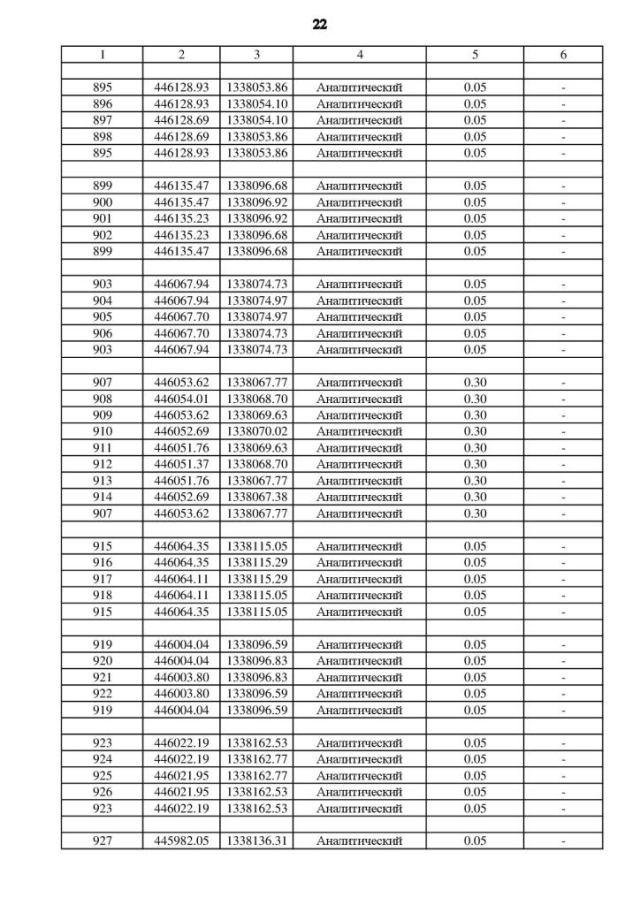 22

| 1 | 2 | 3 | 4 | 5 | 6 |
|---|---|---|---|---|---|
| | | | | | |
| 895 | 446128.93 | 1338053.86 | Аналитический | 0.05 | - |
| 896 | 446128.93 | 1338054.10 | Аналитический | 0.05 | - |
| 897 | 446128.69 | 1338054.10 | Аналитический | 0.05 | - |
| 898 | 446128.69 | 1338053.86 | Аналитический | 0.05 | - |
| 895 | 446128.93 | 1338053.86 | Аналитический | 0.05 | - |
| | | | | | |
| 899 | 446135.47 | 1338096.68 | Аналитический | 0.05 | - |
| 900 | 446135.47 | 1338096.92 | Аналитический | 0.05 | - |
| 901 | 446135.23 | 1338096.92 | Аналитический | 0.05 | - |
| 902 | 446135.23 | 1338096.68 | Аналитический | 0.05 | - |
| 899 | 446135.47 | 1338096.68 | Аналитический | 0.05 | - |
| | | | | | |
| 903 | 446067.94 | 1338074.73 | Аналитический | 0.05 | - |
| 904 | 446067.94 | 1338074.97 | Аналитический | 0.05 | - |
| 905 | 446067.70 | 1338074.97 | Аналитический | 0.05 | - |
| 906 | 446067.70 | 1338074.73 | Аналитический | 0.05 | - |
| 903 | 446067.94 | 1338074.73 | Аналитический | 0.05 | - |
| | | | | | |
| 907 | 446053.62 | 1338067.77 | Аналитический | 0.30 | - |
| 908 | 446054.01 | 1338068.70 | Аналитический | 0.30 | - |
| 909 | 446053.62 | 1338069.63 | Аналитический | 0.30 | - |
| 910 | 446052.69 | 1338070.02 | Аналитический | 0.30 | - |
| 911 | 446051.76 | 1338069.63 | Аналитический | 0.30 | - |
| 912 | 446051.37 | 1338068.70 | Аналитический | 0.30 | - |
| 913 | 446051.76 | 1338067.77 | Аналитический | 0.30 | - |
| 914 | 446052.69 | 1338067.38 | Аналитический | 0.30 | - |
| 907 | 446053.62 | 1338067.77 | Аналитический | 0.30 | - |
| | | | | | |
| 915 | 446064.35 | 1338115.05 | Аналитический | 0.05 | - |
| 916 | 446064.35 | 1338115.29 | Аналитический | 0.05 | - |
| 917 | 446064.11 | 1338115.29 | Аналитический | 0.05 | - |
| 918 | 446064.11 | 1338115.05 | Аналитический | 0.05 | - |
| 915 | 446064.35 | 1338115.05 | Аналитический | 0.05 | - |
| | | | | | |
| 919 | 446004.04 | 1338096.59 | Аналитический | 0.05 | - |
| 920 | 446004.04 | 1338096.83 | Аналитический | 0.05 | - |
| 921 | 446003.80 | 1338096.83 | Аналитический | 0.05 | - |
| 922 | 446003.80 | 1338096.59 | Аналитический | 0.05 | - |
| 919 | 446004.04 | 1338096.59 | Аналитический | 0.05 | - |
| | | | | | |
| 923 | 446022.19 | 1338162.53 | Аналитический | 0.05 | - |
| 924 | 446022.19 | 1338162.77 | Аналитический | 0.05 | - |
| 925 | 446021.95 | 1338162.77 | Аналитический | 0.05 | - |
| 926 | 446021.95 | 1338162.53 | Аналитический | 0.05 | - |
| 923 | 446022.19 | 1338162.53 | Аналитический | 0.05 | - |
| | | | | | |
| 927 | 445982.05 | 1338136.31 | Аналитический | 0.05 | - |